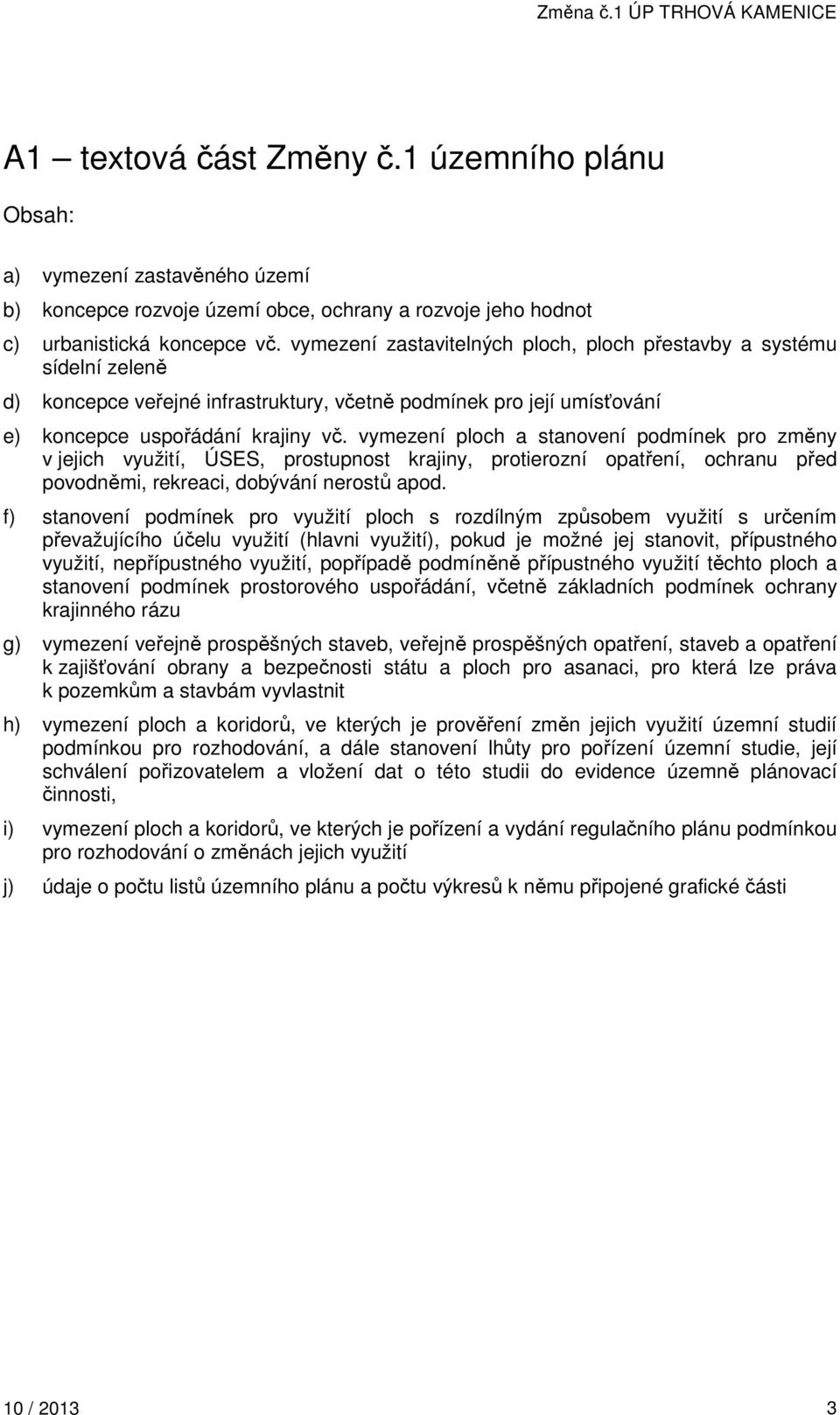 Změna č.1 ÚP TRHOVÁ KAMENICE

A1 – textová část Změny č.1 územního plánu

Obsah:

a) vymezení zastavěného území

b) koncepce rozvoje území obce, ochrany a rozvoje jeho hodnot

c) urbanistická koncepce vč. vymezení zastavitelných ploch, ploch přestavby a systému sídelní zeleně

d) koncepce veřejné infrastruktury, včetně podmínek pro její umísťování

e) koncepce uspořádání krajiny vč. vymezení ploch a stanovení podmínek pro změny v jejich využití, ÚSES, prostupnost krajiny, protierozní opatření, ochranu před povodněmi, rekreaci, dobývání nerostů apod.

f) stanovení podmínek pro využití ploch s rozdílným způsobem využití s určením převažujícího účelu využití (hlavni využití), pokud je možné jej stanovit, přípustného využití, nepřípustného využití, popřípadě podmíněně přípustného využití těchto ploch a stanovení podmínek prostorového uspořádání, včetně základních podmínek ochrany krajinného rázu

g) vymezení veřejně prospěšných staveb, veřejně prospěšných opatření, staveb a opatření k zajišťování obrany a bezpečnosti státu a ploch pro asanaci, pro která lze práva k pozemkům a stavbám vyvlastnit

h) vymezení ploch a koridorů, ve kterých je prověření změn jejich využití územní studií podmínkou pro rozhodování, a dále stanovení lhůty pro pořízení územní studie, její schválení pořizovatelem a vložení dat o této studii do evidence územně plánovací činnosti,

i) vymezení ploch a koridorů, ve kterých je pořízení a vydání regulačního plánu podmínkou pro rozhodování o změnách jejich využití

j) údaje o počtu listů územního plánu a počtu výkresů k němu připojené grafické části

10 / 2013 3